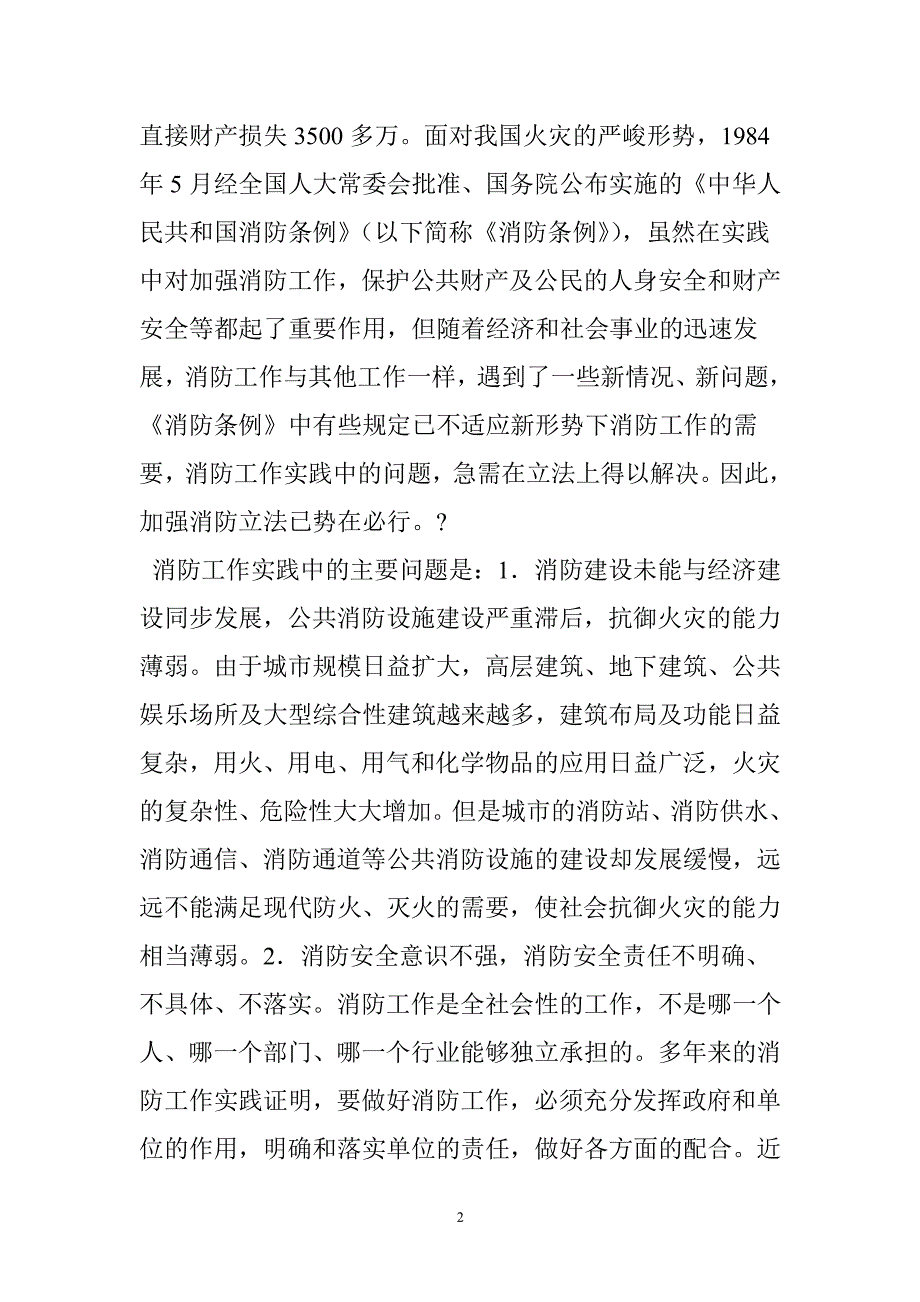 直接财产损失 3500 多万。面对我国火灾的严峻形势，1984 年 5 月经全国人大常委会批准、国务院公布实施的《中华人民共和国消防条例》（以下简称《消防条例》），虽然在实践中对加强消防工作，保护公共财产及公民的人身安全和财产安全等都起了重要作用，但随着经济和社会事业的迅速发展，消防工作与其他工作一样，遇到了一些新情况、新问题，《消防条例》中有些规定已不适应新形势下消防工作的需要，消防工作实践中的问题，急需在立法上得以解决。因此，加强消防立法已势在必行。?

消防工作实践中的主要问题是：1．消防建设未能与经济建设同步发展，公共消防设施建设严重滞后，抗御火灾的能力薄弱。由于城市规模日益扩大，高层建筑、地下建筑、公共娱乐场所及大型综合性建筑越来越多，建筑布局及功能日益复杂，用火、用电、用气和化学物品的应用日益广泛，火灾的复杂性、危险性大大增加。但是城市的消防站、消防供水、消防通信、消防通道等公共消防设施的建设却发展缓慢，远远不能满足现代防火、灭火的需要，使社会抗御火灾的能力相当薄弱。2．消防安全意识不强，消防安全责任不明确、不具体、不落实。消防工作是全社会性的工作，不是哪一个人、哪一个部门、哪一个行业能够独立承担的。多年来的消防工作实践证明，要做好消防工作，必须充分发挥政府和单位的作用，明确和落实单位的责任，做好各方面的配合。近

2